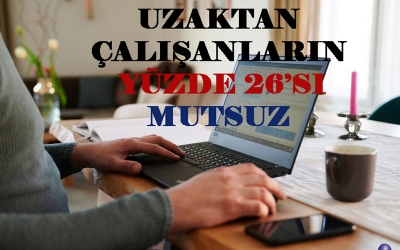 UZAKTAN ÇALIŞANLARIN YÜZDE 26'SI MUTSUZ